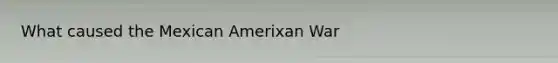 What caused the Mexican Amerixan War